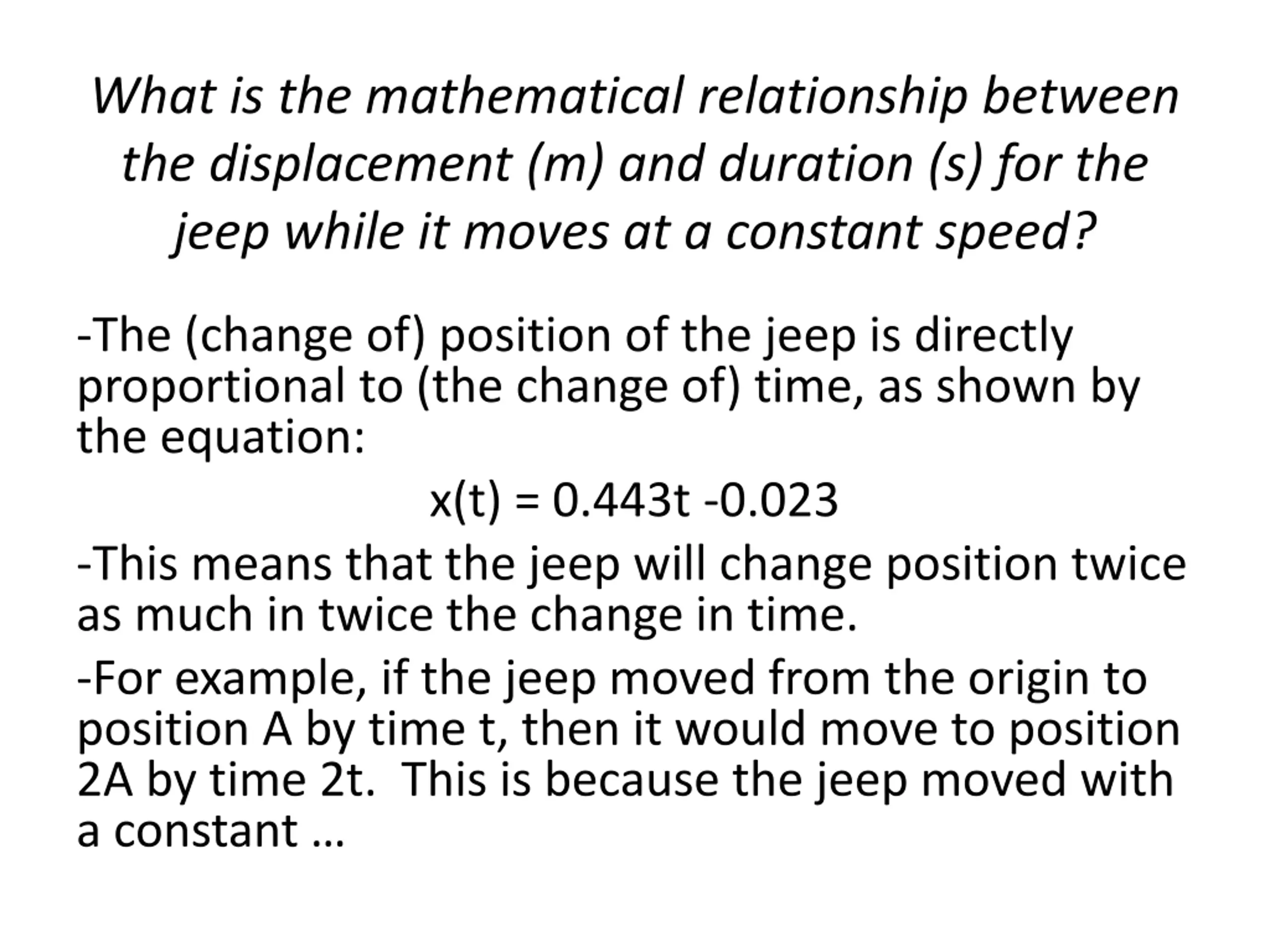 What is the mathematical relationship between the displacement (m) and duration (s) for the jeep while it moves at a constant speed?

-The (change of) position of the jeep is directly proportional to (the change of) time, as shown by the equation:

$x(t) = 0.443t - 0.023$

-This means that the jeep will change position twice as much in twice the change in time.

-For example, if the jeep moved from the origin to position A by time t, then it would move to position 2A by time 2t. This is because the jeep moved with a constant …